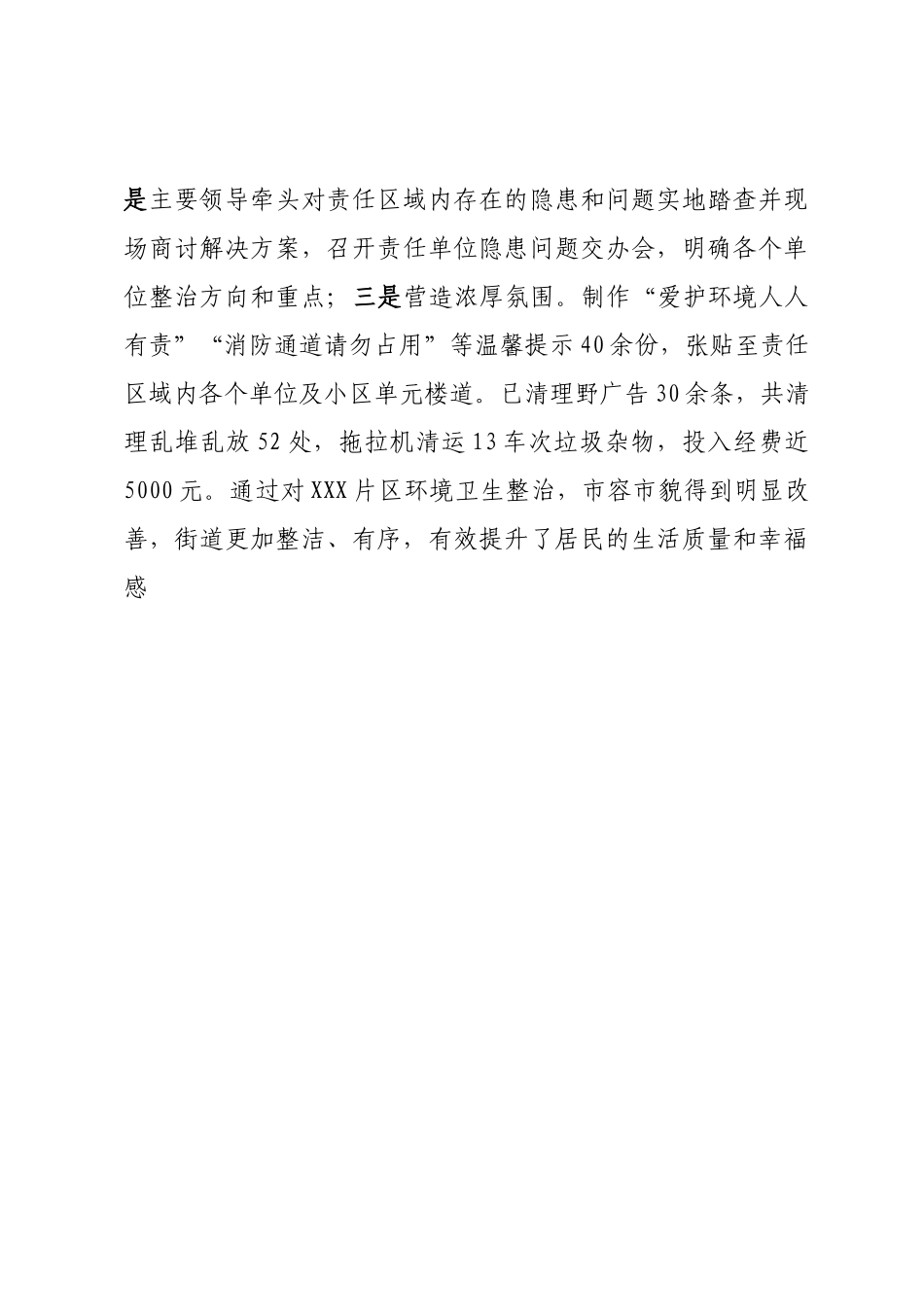 是主要领导牵头对责任区域内存在的隐患和问题实地踏查并现场商讨解决方案，召开责任单位隐患问题交办会，明确各个单位整治方向和重点；三是营造浓厚氛围。制作“爱护环境人人有责”“消防通道请勿占用”等温馨提示40余份，张贴至责任区域内各个单位及小区单元楼道。已清理野广告30余条，共清理乱堆乱放52处，拖拉机清运13车次垃圾杂物，投入经费近5000元。通过对XXX片区环境卫生整治，市容市貌得到明显改善，街道更加整洁、有序，有效提升了居民的生活质量和幸福感